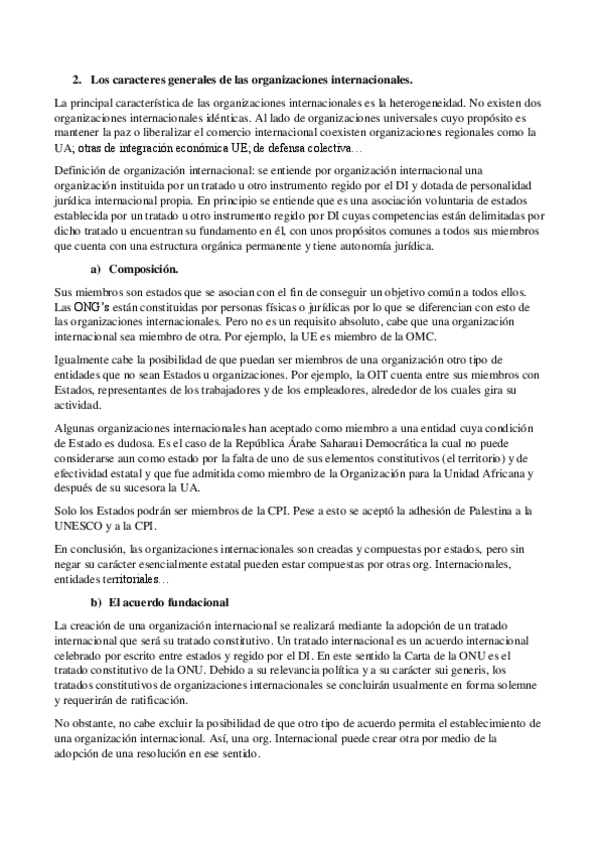 2. Los caracteres generales de las organizaciones internacionales.

La principal característica de las organizaciones internacionales es la heterogeneidad. No existen dos organizaciones internacionales idénticas. Al lado de organizaciones universales cuyo propósito es mantener la paz o liberalizar el comercio internacional coexisten organizaciones regionales como la UA; otras de integración económica UE; de defensa colectiva…

Definición de organización internacional: se entiende por organización internacional una organización instituida por un tratado u otro instrumento regido por el DI y dotada de personalidad jurídica internacional propia. En principio se entiende que es una asociación voluntaria de estados establecida por un tratado u otro instrumento regido por DI cuyas competencias están delimitadas por dicho tratado u encuentran su fundamento en él, con unos propósitos comunes a todos sus miembros que cuenta con una estructura orgánica permanente y tiene autonomía jurídica.

a) Composición.

Sus miembros son estados que se asocian con el fin de conseguir un objetivo común a todos ellos. Las ONG's están constituidas por personas físicas o jurídicas por lo que se diferencian con esto de las organizaciones internacionales. Pero no es un requisito absoluto, cabe que una organización internacional sea miembro de otra. Por ejemplo, la UE es miembro de la OMC.

Igualmente cabe la posibilidad de que puedan ser miembros de una organización otro tipo de entidades que no sean Estados u organizaciones. Por ejemplo, la OIT cuenta entre sus miembros con Estados, representantes de los trabajadores y de los empleadores, alrededor de los cuales gira su actividad.

Algunas organizaciones internacionales han aceptado como miembro a una entidad cuya condición de Estado es dudosa. Es el caso de la República Árabe Saharaui Democrática la cual no puede considerarse aun como estado por la falta de uno de sus elementos constitutivos (el territorio) y de efectividad estatal y que fue admitida como miembro de la Organización para la Unidad Africana y después de su sucesora la UA.

Solo los Estados podrán ser miembros de la CPI. Pese a esto se aceptó la adhesión de Palestina a la UNESCO y a la CPI.

En conclusión, las organizaciones internacionales son creadas y compuestas por estados, pero sin negar su carácter esencialmente estatal pueden estar compuestas por otras org. Internacionales, entidades territoriales…

b) El acuerdo fundacional

La creación de una organización internacional se realizará mediante la adopción de un tratado internacional que será su tratado constitutivo. Un tratado internacional es un acuerdo internacional celebrado por escrito entre estados y regido por el DI. En este sentido la Carta de la ONU es el tratado constitutivo de la ONU. Debido a su relevancia política y a su carácter sui generis, los tratados constitutivos de organizaciones internacionales se concluirán usualmente en forma solemne y requerirán de ratificación.

No obstante, no cabe excluir la posibilidad de que otro tipo de acuerdo permita el establecimiento de una organización internacional. Así, una org. Internacional puede crear otra por medio de la adopción de una resolución en ese sentido.